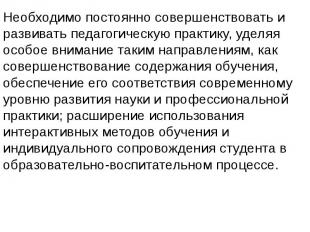 Необходимо постоянно совершенствовать и развивать педагогическую практику, уделяя особое внимание таким направлениям, как совершенствование содержания обучения, обеспечение его соответствия современному уровню развития науки и профессиональной практики; расширение использования интерактивных методов обучения и индивидуального сопровождения студента в образовательно-воспитательном процессе.